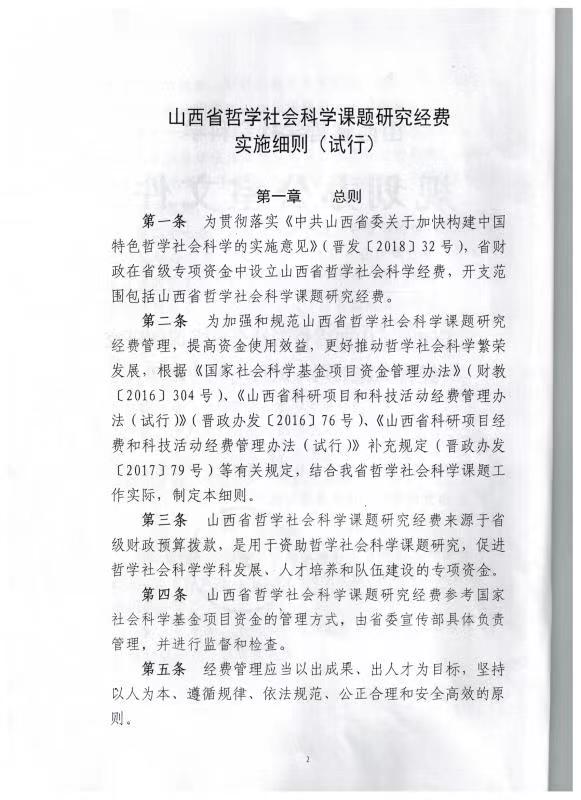 山西省哲学社会科学课题研究经费
实施细则（试行）

第一章　总则

第一条　为贯彻落实《中共山西省委关于加快构建中国特色哲学社会科学的实施意见》（晋发〔2018〕32号），省财政在省级专项资金中设立山西省哲学社会科学经费，开支范围包括山西省哲学社会科学课题研究经费。

第二条　为加强和规范山西省哲学社会科学课题研究经费管理，提高资金使用效益，更好推动哲学社会科学繁荣发展，根据《国家社会科学基金项目资金管理办法》（财教〔2016〕304号）、《山西省科研项目和科技活动经费管理办法（试行）》（晋政办发〔2016〕76号）、《山西省科研项目经费和科技活动经费管理办法（试行）》补充规定（晋政办发〔2017〕79号）等有关规定，结合我省哲学社会科学课题工作实际，制定本细则。

第三条　山西省哲学社会科学课题研究经费来源于省级财政预算拨款，是用于资助哲学社会科学课题研究，促进哲学社会科学学科发展、人才培养和队伍建设的专项资金。

第四条　山西省哲学社会科学课题研究经费参考国家社会科学基金项目资金的管理方式，由省委宣传部具体负责管理，并进行监督和检查。

第五条　经费管理应当以出成果、出人才为目标，坚持以人为本、遵循规律、依法规范、公正合理和安全高效的原则。

2